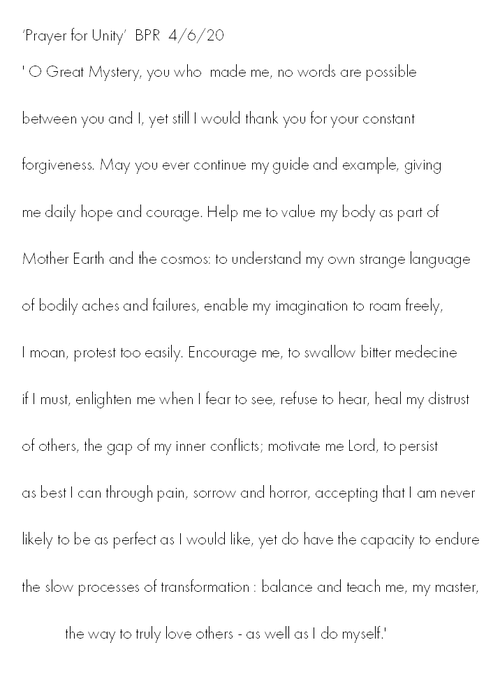 'Prayer for Unity'  BPR  4/6/20

' O Great Mystery, you who made me, no words are possible between you and I, yet still I would thank you for your constant forgiveness. May you ever continue my guide and example, giving me daily hope and courage. Help me to value my body as part of Mother Earth and the cosmos: to understand my own strange language of bodily aches and failures, enable my imagination to roam freely, I moan, protest too easily. Encourage me, to swallow bitter medecine if I must, enlighten me when I fear to see, refuse to hear, heal my distrust of others, the gap of my inner conflicts; motivate me Lord, to persist as best I can through pain, sorrow and horror, accepting that I am never likely to be as perfect as I would like, yet do have the capacity to endure the slow processes of transformation : balance and teach me, my master, the way to truly love others - as well as I do myself.'